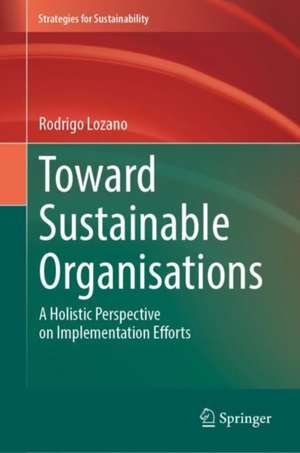 Strategies for Sustainability

Rodrigo Lozano

Toward Sustainable Organisations

A Holistic Perspective on Implementation Efforts

Springer